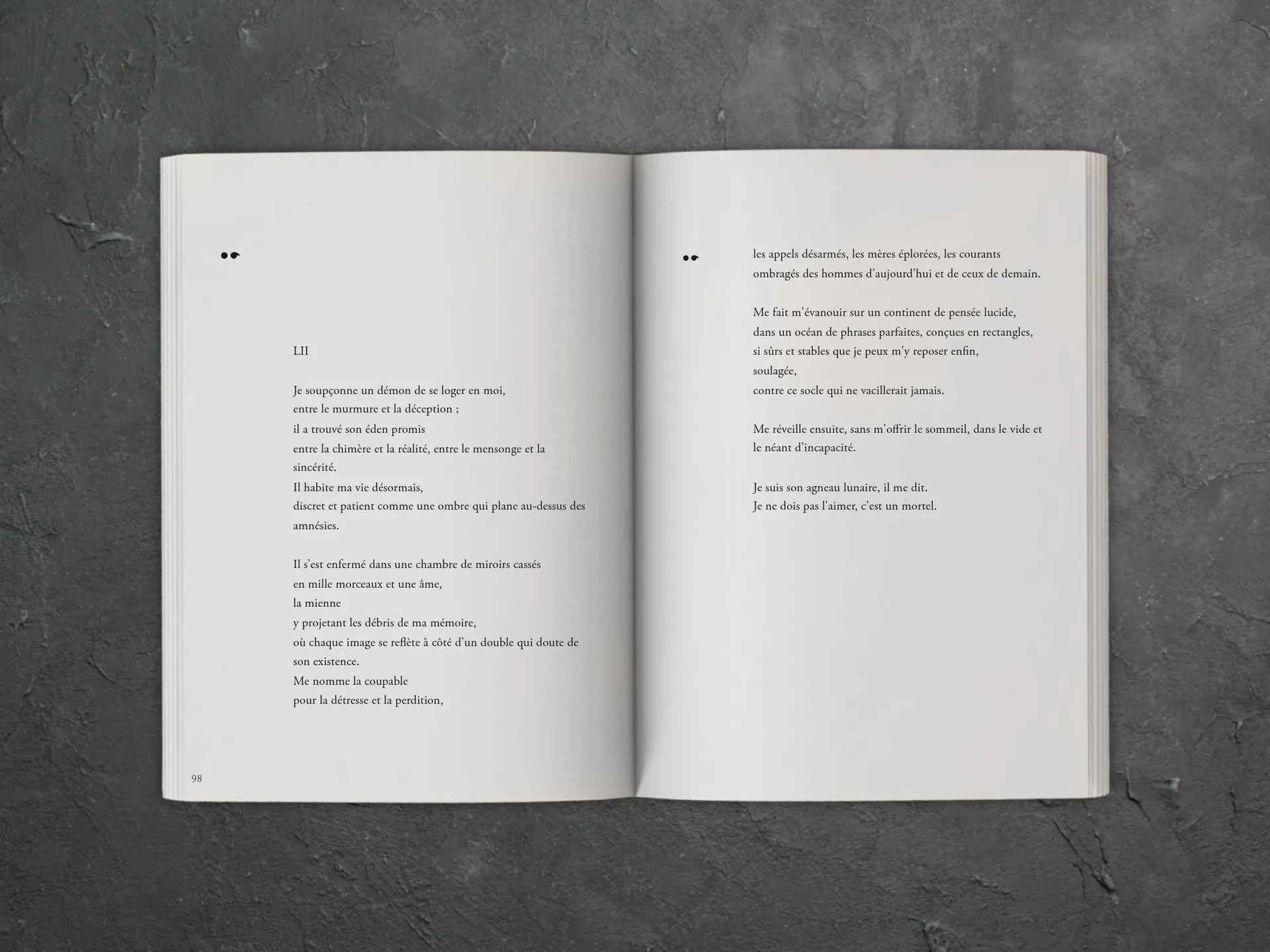 LII

Je soupçonne un démon de se loger en moi,
entre le murmure et la déception ;
il a trouvé son éden promis
entre la chimère et la réalité, entre le mensonge et la sincérité.
Il habite ma vie désormais,
discret et patient comme une ombre qui plane au-dessus des amnésies.

Il s'est enfermé dans une chambre de miroirs cassés
en mille morceaux et une âme,
la mienne
y projetant les débris de ma mémoire,
où chaque image se reflète à côté d'un double qui doute de son existence.
Me nomme la coupable
pour la détresse et la perdition,

98

les appels désarmés, les mères éplorées, les courants
ombragés des hommes d'aujourd'hui et de ceux de demain.

Me fait m'évanouir sur un continent de pensée lucide,
dans un océan de phrases parfaites, conçues en rectangles,
si sûrs et stables que je peux m'y reposer enfin,
soulagée,
contre ce socle qui ne vacillerait jamais.

Me réveille ensuite, sans m'offrir le sommeil, dans le vide et le néant d'incapacité.

Je suis son agneau lunaire, il me dit.
Je ne dois pas l'aimer, c'est un mortel.